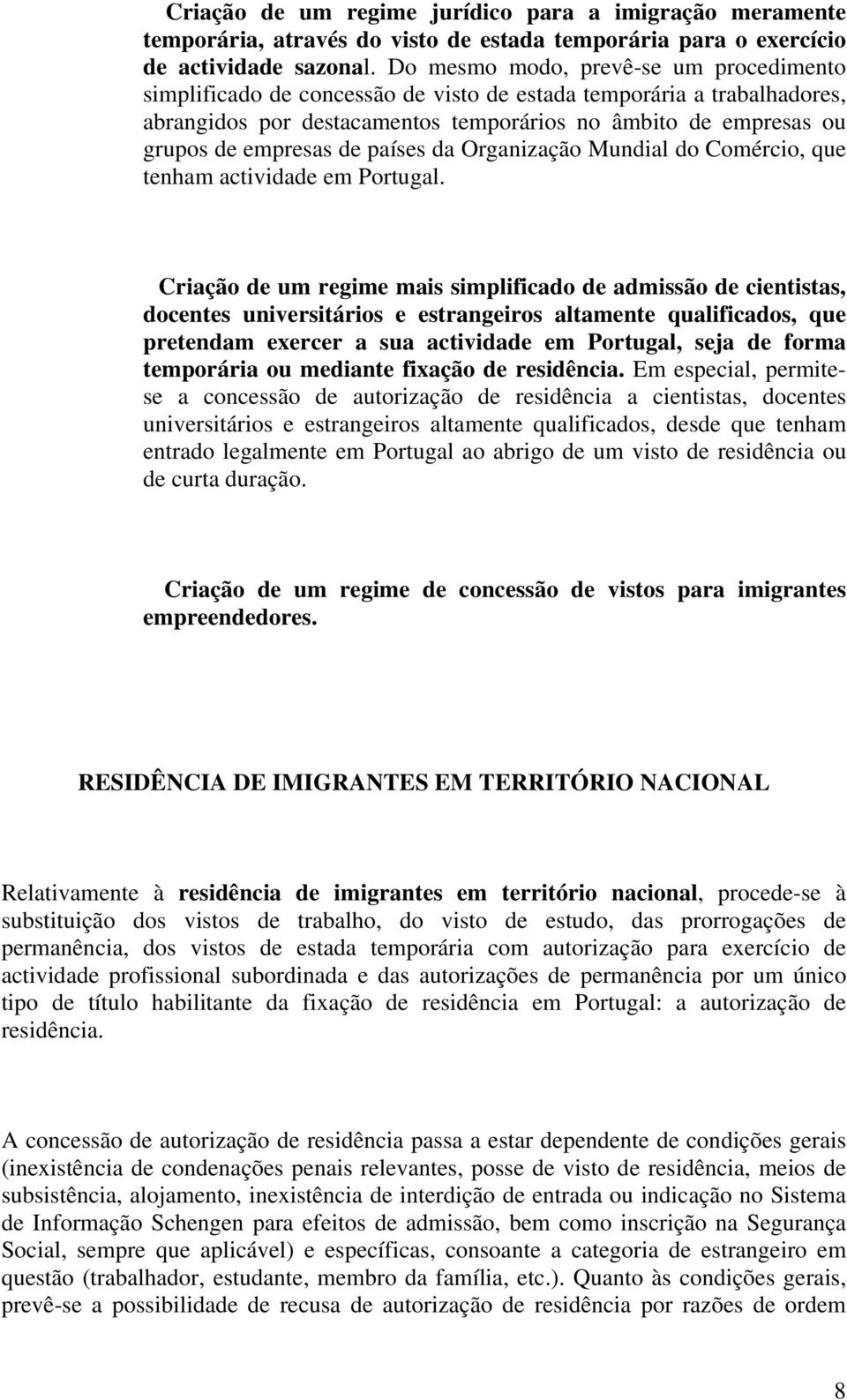 Criação de um regime jurídico para a imigração meramente temporária, através do visto de estada temporária para o exercício de actividade sazonal. Do mesmo modo, prevê-se um procedimento simplificado de concessão de visto de estada temporária a trabalhadores, abrangidos por destacamentos temporários no âmbito de empresas ou grupos de empresas de países da Organização Mundial do Comércio, que tenham actividade em Portugal.

Criação de um regime mais simplificado de admissão de cientistas, docentes universitários e estrangeiros altamente qualificados, que pretendam exercer a sua actividade em Portugal, seja de forma temporária ou mediante fixação de residência. Em especial, permite-se a concessão de autorização de residência a cientistas, docentes universitários e estrangeiros altamente qualificados, desde que tenham entrado legalmente em Portugal ao abrigo de um visto de residência ou de curta duração.

Criação de um regime de concessão de vistos para imigrantes empreendedores.

RESIDÊNCIA DE IMIGRANTES EM TERRITÓRIO NACIONAL

Relativamente à residência de imigrantes em território nacional, procede-se à substituição dos vistos de trabalho, do visto de estudo, das prorrogações de permanência, dos vistos de estada temporária com autorização para exercício de actividade profissional subordinada e das autorizações de permanência por um único tipo de título habilitante da fixação de residência em Portugal: a autorização de residência.

A concessão de autorização de residência passa a estar dependente de condições gerais (inexistência de condenações penais relevantes, posse de visto de residência, meios de subsistência, alojamento, inexistência de interdição de entrada ou indicação no Sistema de Informação Schengen para efeitos de admissão, bem como inscrição na Segurança Social, sempre que aplicável) e específicas, consoante a categoria de estrangeiro em questão (trabalhador, estudante, membro da família, etc.). Quanto às condições gerais, prevê-se a possibilidade de recusa de autorização de residência por razões de ordem

8